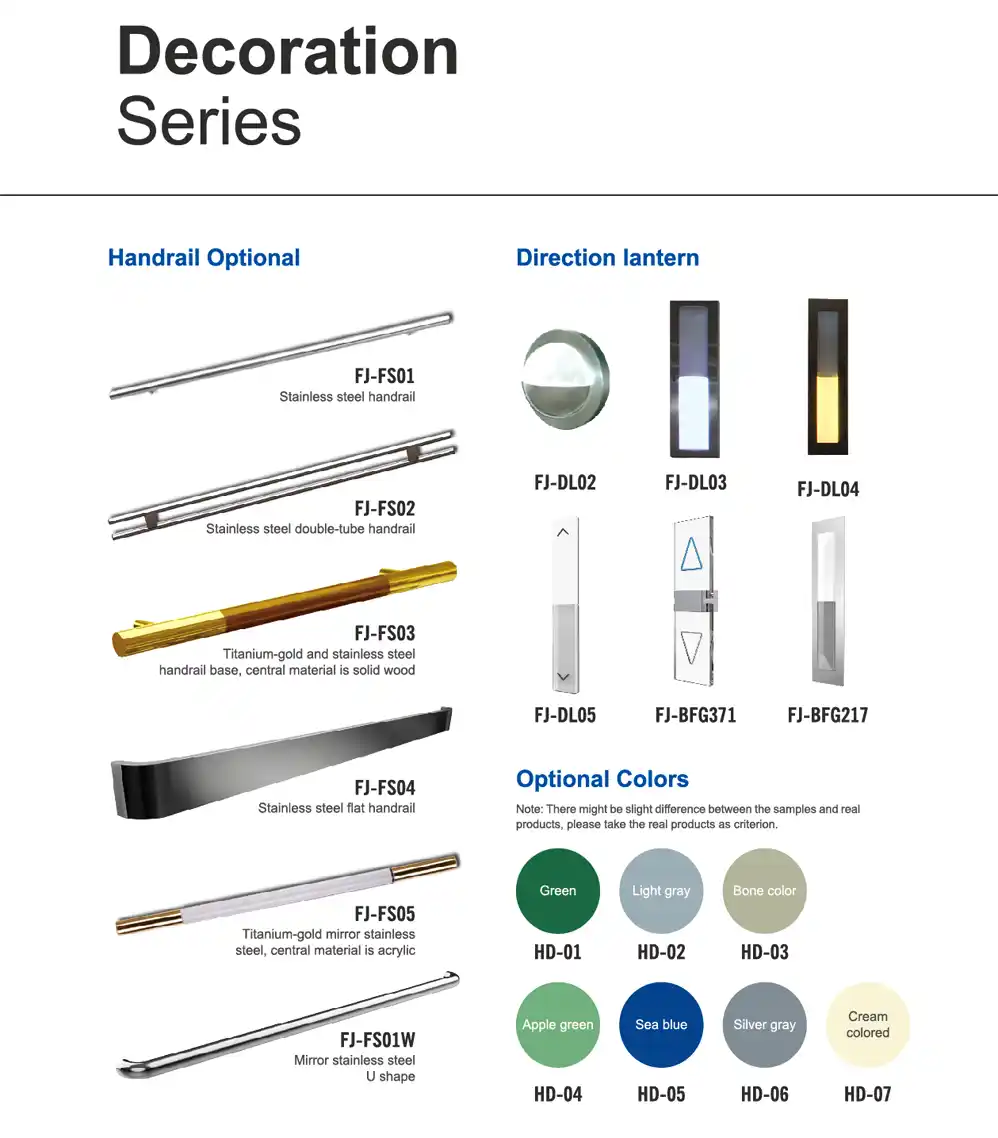 Decoration
Series

Handrail Optional

FJ-FS01
Stainless steel handrail

FJ-FS02
Stainless steel double-tube handrail

FJ-FS03
Titanium-gold and stainless steel handrail base, central material is solid wood

FJ-FS04
Stainless steel flat handrail

FJ-FS05
Titanium-gold mirror stainless steel, central material is acrylic

FJ-FS01W
Mirror stainless steel
U shape

Direction lantern

FJ-DL02
FJ-DL03
FJ-DL04

FJ-DL05
FJ-BFG371
FJ-BFG217

Optional Colors

Note: There might be slight difference between the samples and real products, please take the real products as criterion.

Green
HD-01
Light gray
HD-02
Bone color
HD-03

Apple green
HD-04
Sea blue
HD-05
Silver gray
HD-06
Cream colored
HD-07